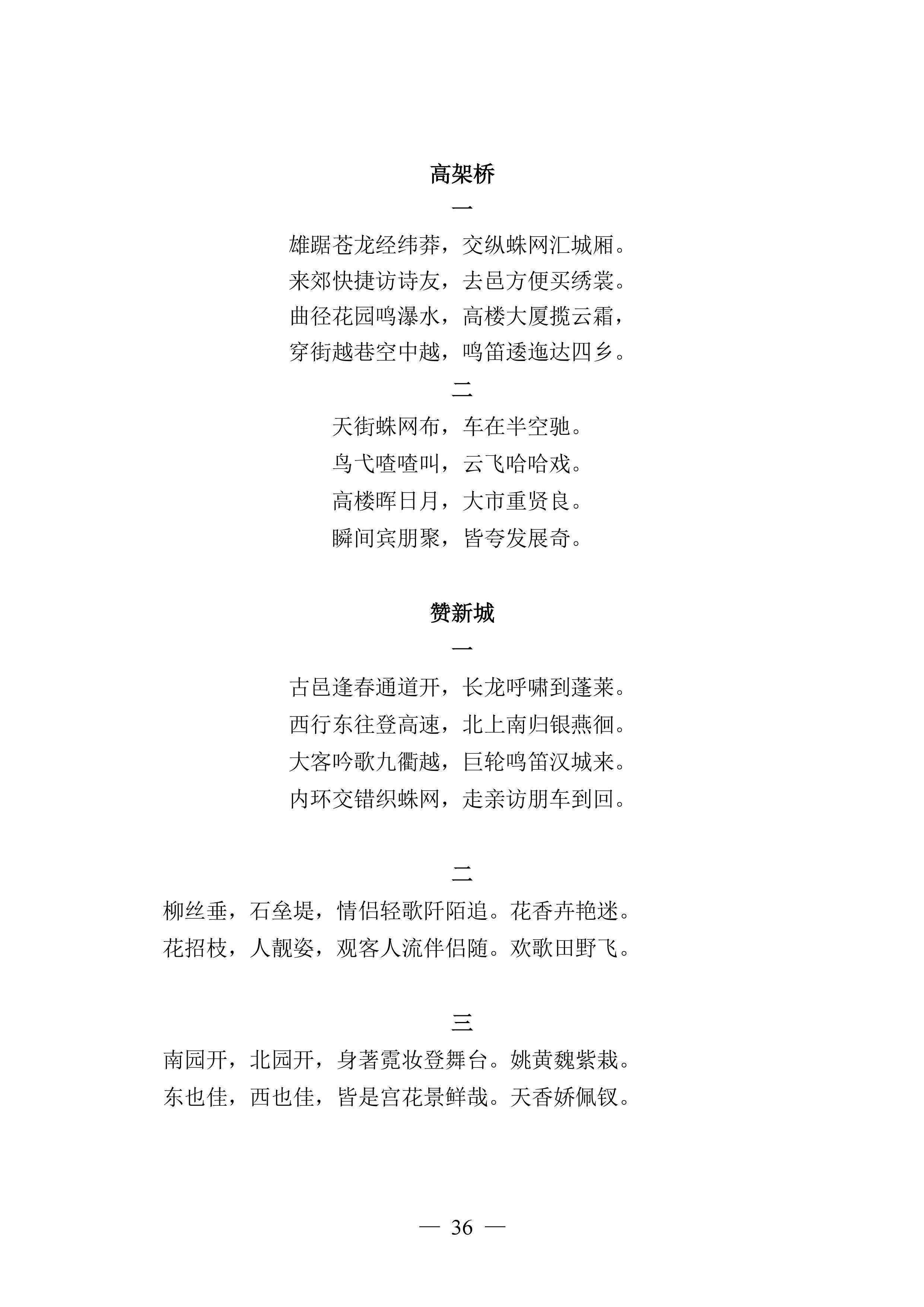 高架桥

一

雄踞苍龙经纬莽，交纵蛛网汇城厢。
来郊快捷访诗友，去邑方便买绣裳。
曲径花园鸣瀑水，高楼大厦揽云霜，
穿街越巷空中越，鸣笛逶迤达四乡。

二

天街蛛网布，车在半空驰。
鸟弋喳喳叫，云飞哈哈戏。
高楼晖日月，大市重贤良。
瞬间宾朋聚，皆夸发展奇。

赞新城

一

古邑逢春通道开，长龙呼啸到蓬莱。
西行东往登高速，北上南归银燕徊。
大客吟歌九衢越，巨轮鸣笛汉城来。
内环交错织蛛网，走亲访朋车到回。

二

柳丝垂，石垒堤，情侣轻歌阡陌追。花香卉艳迷。
花招枝，人靓姿，观客人流伴侣随。欢歌田野飞。

三

南园开，北园开，身著霓妆登舞台。姚黄魏紫栽。
东也佳，西也佳，皆是宫花景鲜哉。天香娇佩钗。

— 36 —